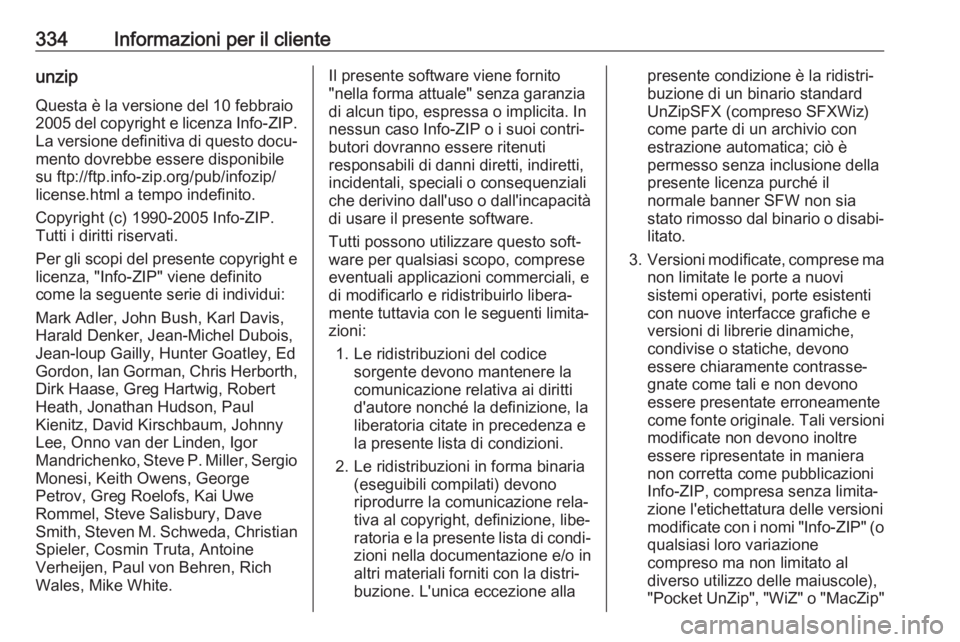 334 Informazioni per il cliente

unzip

Questa è la versione del 10 febbraio 2005 del copyright e licenza Info-ZIP. La versione definitiva di questo documento dovrebbe essere disponibile su ftp://ftp.info-zip.org/pub/infozip/license.html a tempo indefinito.

Copyright (c) 1990-2005 Info-ZIP. Tutti i diritti riservati.

Per gli scopi del presente copyright e licenza, "Info-ZIP" viene definito come la seguente serie di individui:

Mark Adler, John Bush, Karl Davis, Harald Denker, Jean-Michel Dubois, Jean-loup Gailly, Hunter Goatley, Ed Gordon, Ian Gorman, Chris Herborth, Dirk Haase, Greg Hartwig, Robert Heath, Jonathan Hudson, Paul Kienitz, David Kirschbaum, Johnny Lee, Onno van der Linden, Igor Mandrichenko, Steve P. Miller, Sergio Monesi, Keith Owens, George Petrov, Greg Roelofs, Kai Uwe Rommel, Steve Salisbury, Dave Smith, Steven M. Schweda, Christian Spieler, Cosmin Truta, Antoine Verheijen, Paul von Behren, Rich Wales, Mike White.

Il presente software viene fornito "nella forma attuale" senza garanzia di alcun tipo, espressa o implicita. In nessun caso Info-ZIP o i suoi contributori dovranno essere ritenuti responsabili di danni diretti, indiretti, incidentali, speciali o consequenziali che derivino dall'uso o dall'incapacità di usare il presente software.

Tutti possono utilizzare questo software per qualsiasi scopo, comprese eventuali applicazioni commerciali, e di modificarlo e ridistribuirlo liberamente tuttavia con le seguenti limitazioni:

1. Le ridistribuzioni del codice sorgente devono mantenere la comunicazione relativa ai diritti d'autore nonché la definizione, la liberatoria citate in precedenza e la presente lista di condizioni.

2. Le ridistribuzioni in forma binaria (eseguibili compilati) devono riprodurre la comunicazione relativa al copyright, definizione, liberatoria e la presente lista di condizioni nella documentazione e/o in altri materiali forniti con la distribuzione. L'unica eccezione alla presente condizione è la ridistribuzione di un binario standard UnZipSFX (compreso SFXWiz) come parte di un archivio con estrazione automatica; ciò è permesso senza inclusione della presente licenza purché il normale banner SFW non sia stato rimosso dal binario o disabilitato.

3. Versioni modificate, comprese ma non limitate le porte a nuovi sistemi operativi, porte esistenti con nuove interfacce grafiche e versioni di librerie dinamiche, condivise o statiche, devono essere chiaramente contrassegnate come tali e non devono essere presentate erroneamente come fonte originale. Tali versioni modificate non devono inoltre essere ripresentate in maniera non corretta come pubblicazioni Info-ZIP, compresa senza limitazione l'etichettatura delle versioni modificate con i nomi "Info-ZIP" (o qualsiasi loro variazione compreso ma non limitato al diverso utilizzo delle maiuscole), "Pocket UnZip", "WiZ" o "MacZip"

carmanualsonline.info